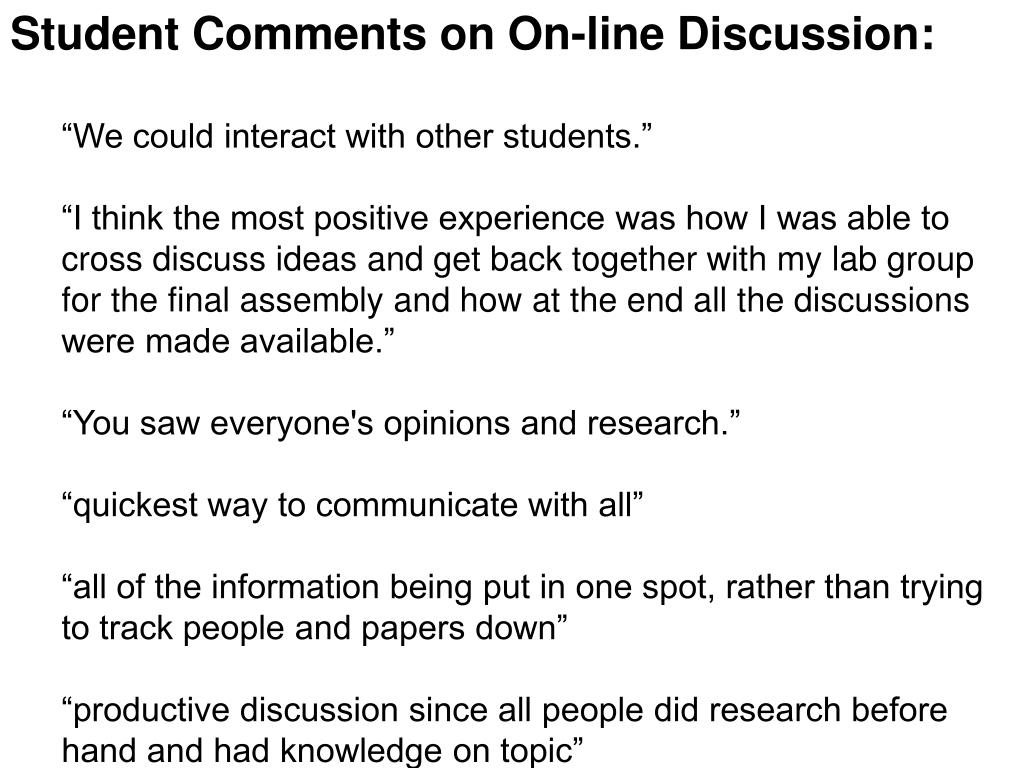 Student Comments on On-line Discussion:

"We could interact with other students."

"I think the most positive experience was how I was able to cross discuss ideas and get back together with my lab group for the final assembly and how at the end all the discussions were made available."

"You saw everyone's opinions and research."

"quickest way to communicate with all"

"all of the information being put in one spot, rather than trying to track people and papers down"

"productive discussion since all people did research before hand and had knowledge on topic"